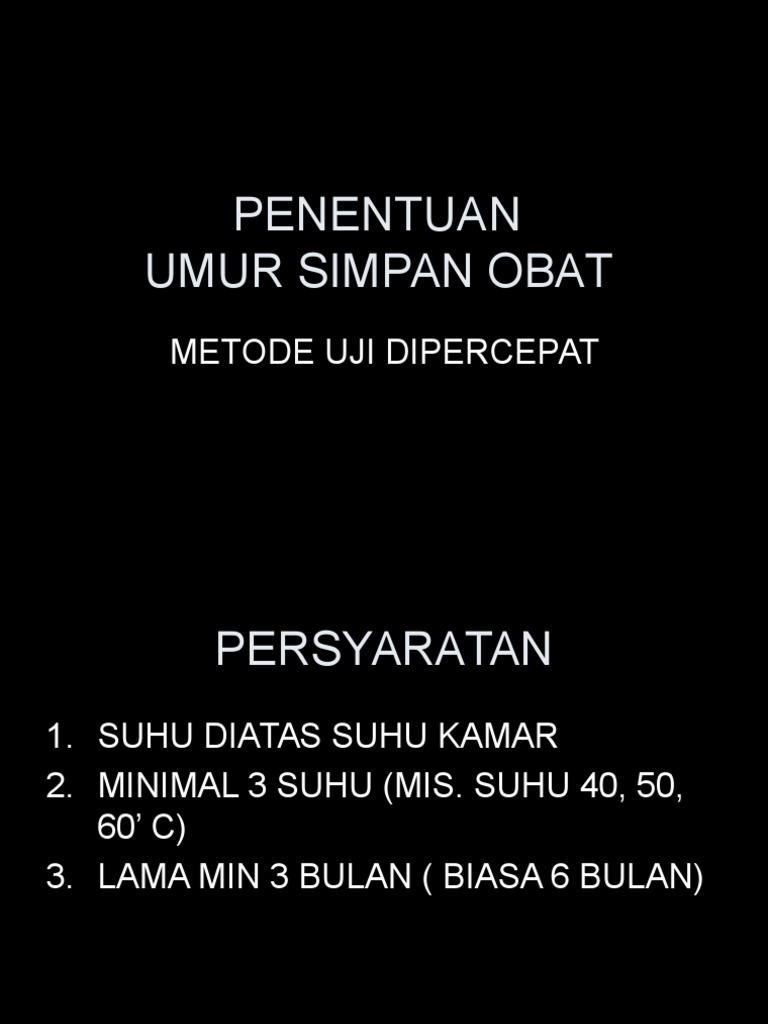 PENENTUAN
UMUR SIMPAN OBAT

METODE UJI DIPERCEPAT

PERSYARATAN

1. SUHU DIATAS SUHU KAMAR
2. MINIMAL 3 SUHU (MIS. SUHU 40, 50, 60’ C)
3. LAMA MIN 3 BULAN ( BIASA 6 BULAN)